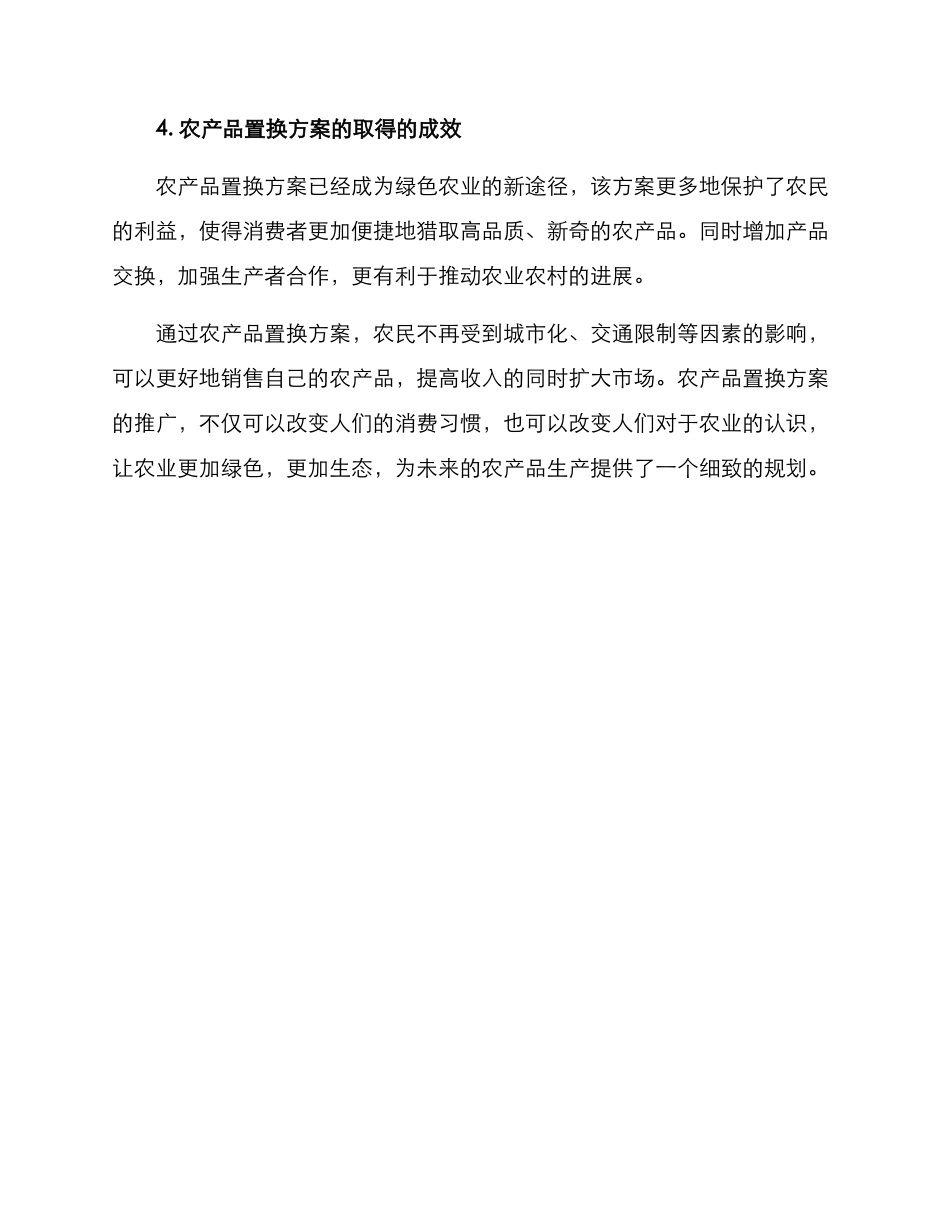 4. 农产品置换方案的取得的成效

农产品置换方案已经成为绿色农业的新途径，该方案更多地保护了农民的利益，使得消费者更加便捷地猎取高品质、新奇的农产品。同时增加产品交换，加强生产者合作，更有利于推动农业农村的进展。

通过农产品置换方案，农民不再受到城市化、交通限制等因素的影响，可以更好地销售自己的农产品，提高收入的同时扩大市场。农产品置换方案的推广，不仅可以改变人们的消费习惯，也可以改变人们对于农业的认识，让农业更加绿色，更加生态，为未来的农产品生产提供了一个细致的规划。